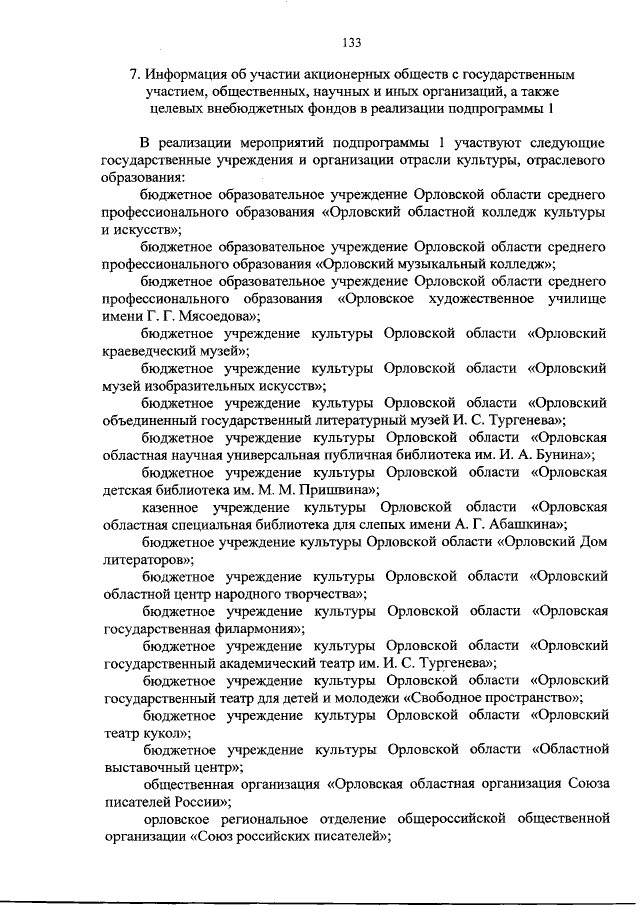 133

7. Информация об участии акционерных обществ с государственным участием, общественных, научных и иных организаций, а также целевых внебюджетных фондов в реализации подпрограммы 1

В реализации мероприятий подпрограммы 1 участвуют следующие государственные учреждения и организации отрасли культуры, отраслевого образования:

бюджетное образовательное учреждение Орловской области среднего профессионального образования «Орловский областной колледж культуры и искусств»;

бюджетное образовательное учреждение Орловской области среднего профессионального образования «Орловский музыкальный колледж»;

бюджетное образовательное учреждение Орловской области среднего профессионального образования «Орловское художественное училище имени Г. Г. Мясоедова»;

бюджетное учреждение культуры Орловской области «Орловский краеведческий музей»;

бюджетное учреждение культуры Орловской области «Орловский музей изобразительных искусств»;

бюджетное учреждение культуры Орловской области «Орловский объединенный государственный литературный музей И. С. Тургенева»;

бюджетное учреждение культуры Орловской области «Орловская областная научная универсальная публичная библиотека им. И. А. Бунина»;

бюджетное учреждение культуры Орловской области «Орловская детская библиотека им. М. М. Пришвина»;

казенное учреждение культуры Орловской области «Орловская областная специальная библиотека для слепых имени А. Г. Абашкина»;

бюджетное учреждение культуры Орловской области «Орловский Дом литераторов»;

бюджетное учреждение культуры Орловской области «Орловский областной центр народного творчества»;

бюджетное учреждение культуры Орловской области «Орловская государственная филармония»;

бюджетное учреждение культуры Орловской области «Орловский государственный академический театр им. И. С. Тургенева»;

бюджетное учреждение культуры Орловской области «Орловский государственный театр для детей и молодежи «Свободное пространство»;

бюджетное учреждение культуры Орловской области «Орловский театр кукол»;

бюджетное учреждение культуры Орловской области «Областной выставочный центр»;

общественная организация «Орловская областная организация Союза писателей России»;

орловское региональное отделение общероссийской общественной организации «Союз российских писателей»;